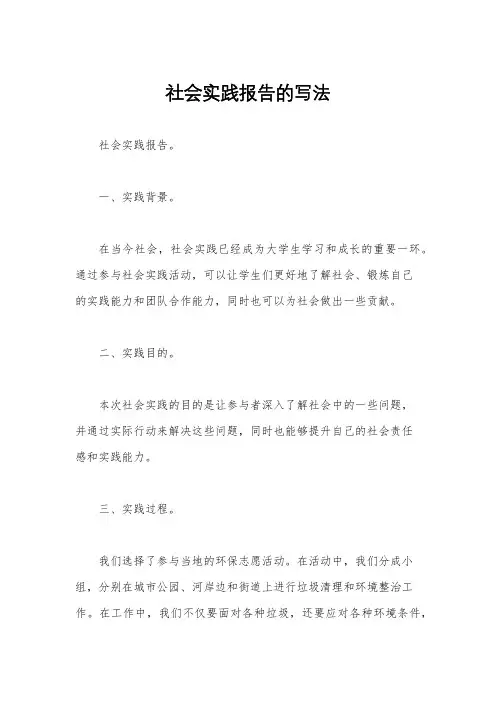 社会实践报告的写法

社会实践报告。

一、实践背景。

在当今社会，社会实践已经成为大学生学习和成长的重要一环。通过参与社会实践活动，可以让学生们更好地了解社会、锻炼自己的实践能力和团队合作能力，同时也可以为社会做出一些贡献。

二、实践目的。

本次社会实践的目的是让参与者深入了解社会中的一些问题，并通过实际行动来解决这些问题，同时也能够提升自己的社会责任感和实践能力。

三、实践过程。

我们选择了参与当地的环保志愿活动。在活动中，我们分成小组，分别在城市公园、河岸边和街道上进行垃圾清理和环境整治工作。在工作中，我们不仅要面对各种垃圾，还要应对各种环境条件，